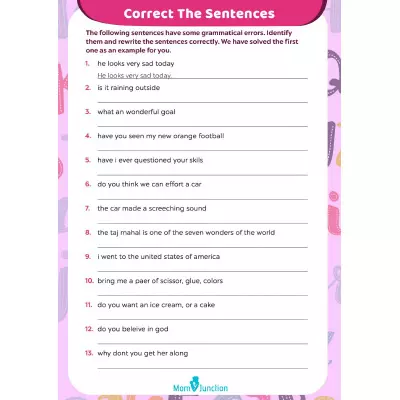 Correct The Sentences

The following sentences have some grammatical errors. Identify them and rewrite the sentences correctly. We have solved the first one as an example for you.

1. he looks very sad today
He looks very sad today.

2. is it raining outside

3. what an wonderful goal

4. have you seen my new orange football

5. have i ever questioned your skils

6. do you think we can effort a car

7. the car made a screeching sound

8. the taj mahal is one of the seven wonders of the world

9. i went to the united states of america

10. bring me a paer of scissor, glue, colors

11. do you want an ice cream, or a cake

12. do you beleive in god

13. why dont you get her along

MomJunction